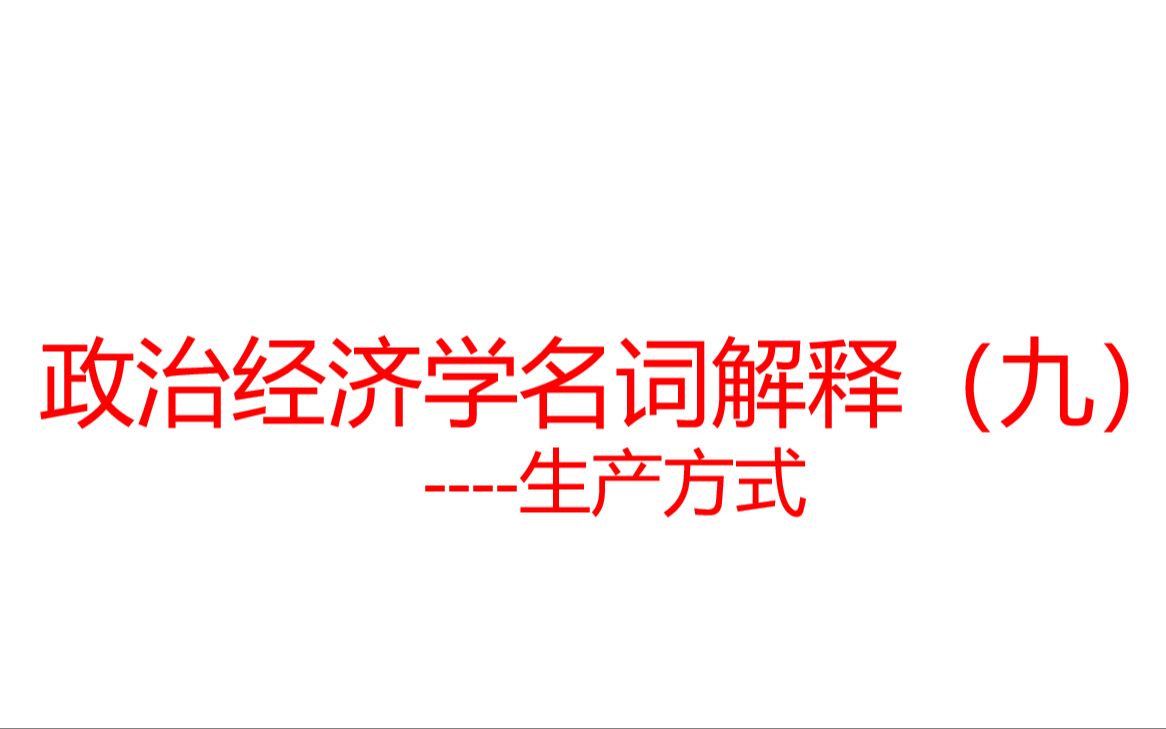 政治经济学名词解释（九）

----生产方式